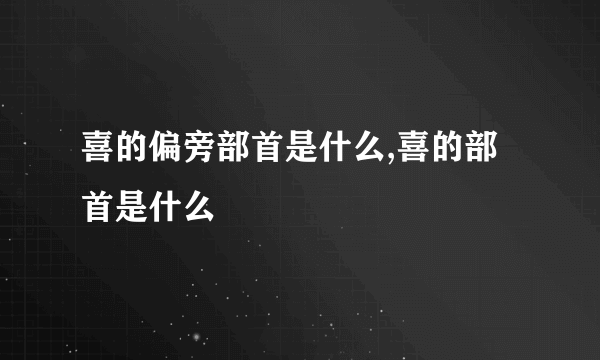 喜的偏旁部首是什么,喜的部首是什么